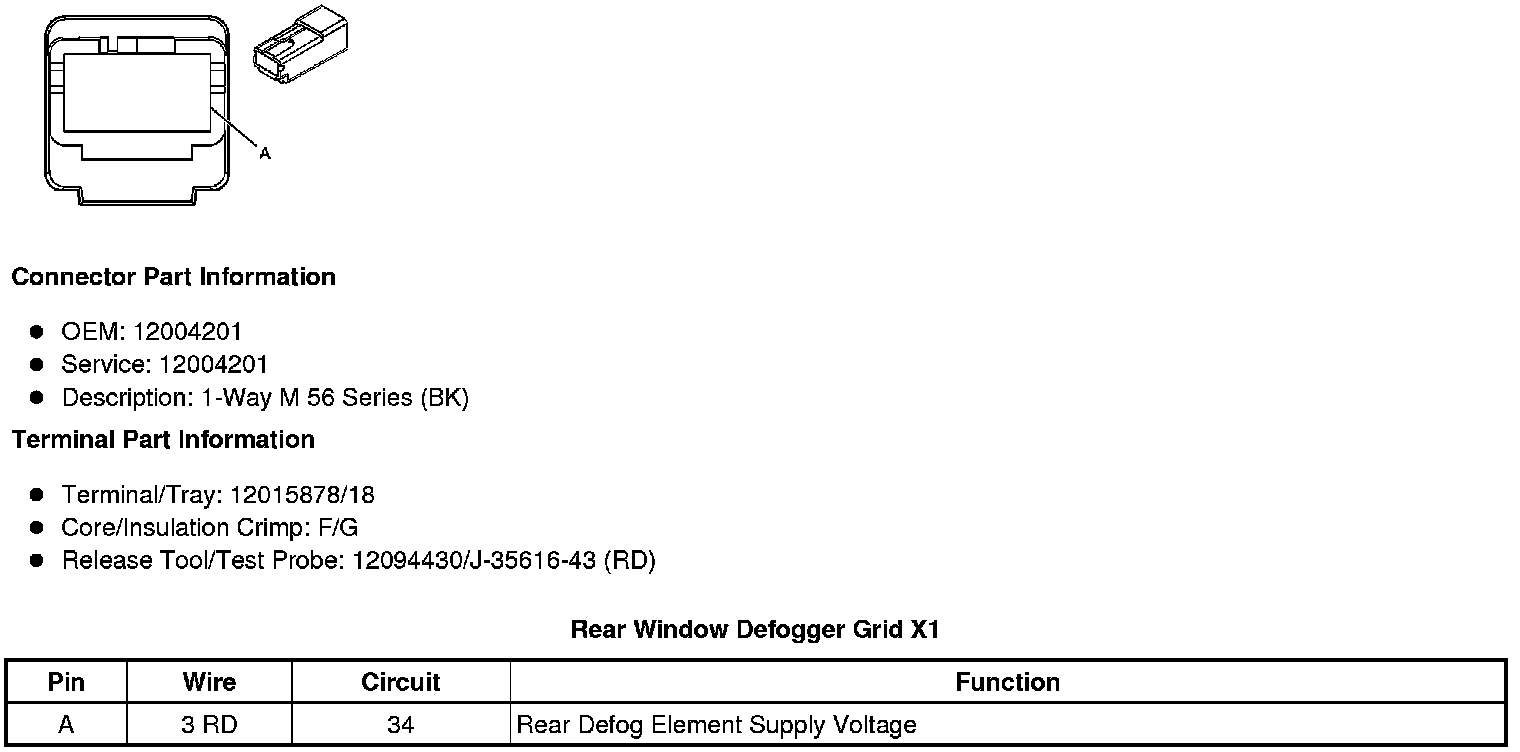 A

Connector Part Information

• OEM: 12004201
• Service: 12004201
• Description: 1-Way M 56 Series (BK)

Terminal Part Information

• Terminal/Tray: 12015878/18
• Core/Insulation Crimp: F/G
• Release Tool/Test Probe: 12094430/J-35616-43 (RD)

Rear Window Defogger Grid X1

| Pin | Wire | Circuit | Function |
|---|---|---|---|
| A | 3 RD | 34 | Rear Defog Element Supply Voltage |